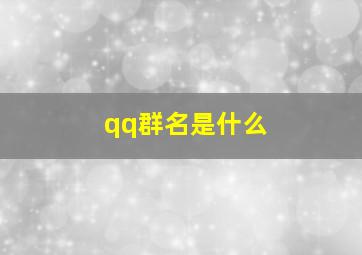 qq群名是什么